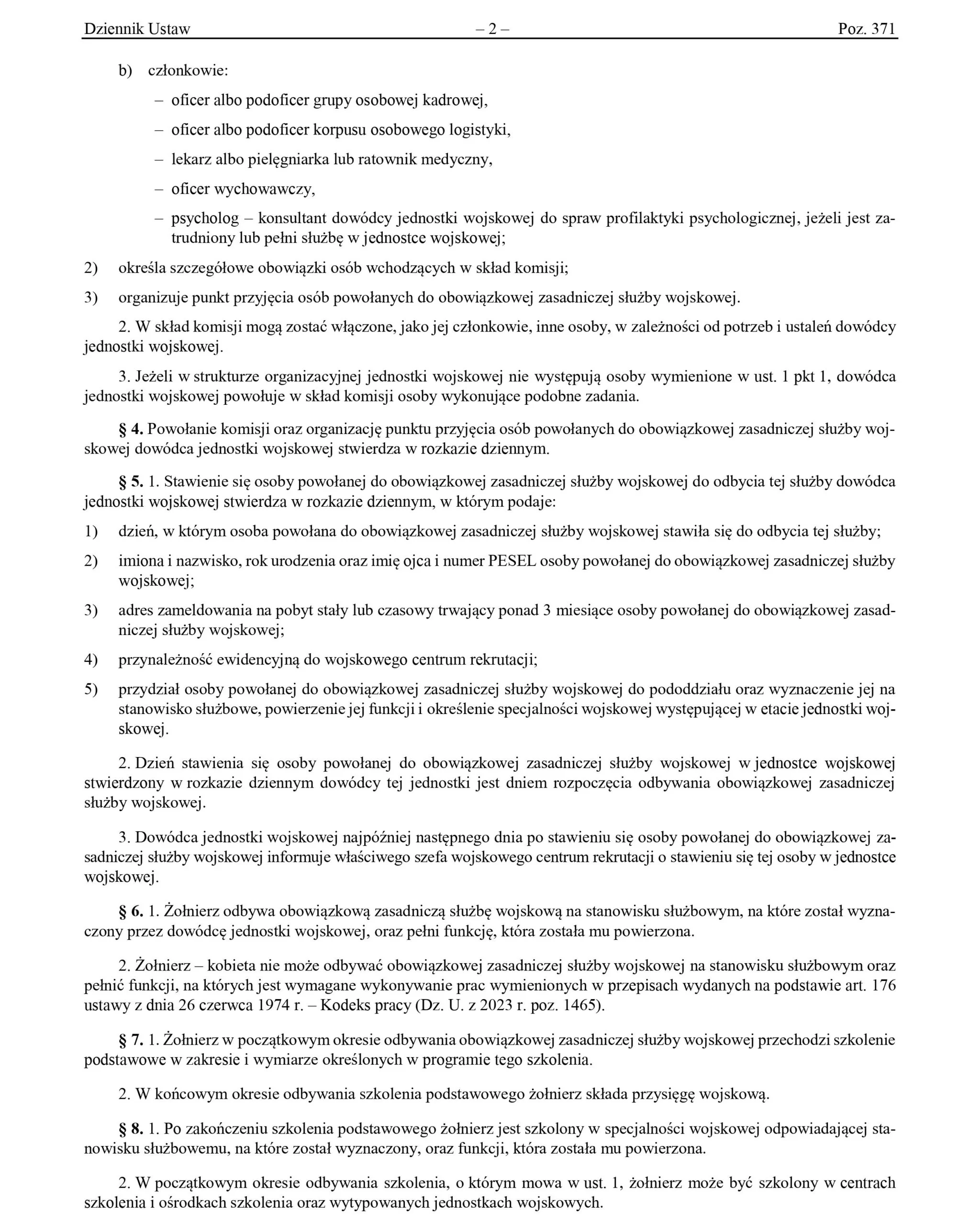 Dziennik Ustaw – 2 – Poz. 371

b) członkowie:

– oficer albo podoficer grupy osobowej kadrowej,

– oficer albo podoficer korpusu osobowego logistyki,

– lekarz albo pielęgniarka lub ratownik medyczny,

– oficer wychowawczy,

– psycholog – konsultant dowódcy jednostki wojskowej do spraw profilaktyki psychologicznej, jeżeli jest zatrudniony lub pełni służbę w jednostce wojskowej;

2) określa szczegółowe obowiązki osób wchodzących w skład komisji;

3) organizuje punkt przyjęcia osób powołanych do obowiązkowej zasadniczej służby wojskowej.

2. W skład komisji mogą zostać włączone, jako jej członkowie, inne osoby, w zależności od potrzeb i ustaleń dowódcy jednostki wojskowej.

3. Jeżeli w strukturze organizacyjnej jednostki wojskowej nie występują osoby wymienione w ust. 1 pkt 1, dowódca jednostki wojskowej powołuje w skład komisji osoby wykonujące podobne zadania.

§ 4. Powołanie komisji oraz organizację punktu przyjęcia osób powołanych do obowiązkowej zasadniczej służby wojskowej dowódca jednostki wojskowej stwierdza w rozkazie dziennym.

§ 5. 1. Stawienie się osoby powołanej do obowiązkowej zasadniczej służby wojskowej do odbycia tej służby dowódca jednostki wojskowej stwierdza w rozkazie dziennym, w którym podaje:

1) dzień, w którym osoba powołana do obowiązkowej zasadniczej służby wojskowej stawiła się do odbycia tej służby;

2) imiona i nazwisko, rok urodzenia oraz imię ojca i numer PESEL osoby powołanej do obowiązkowej zasadniczej służby wojskowej;

3) adres zameldowania na pobyt stały lub czasowy trwający ponad 3 miesiące osoby powołanej do obowiązkowej zasadniczej służby wojskowej;

4) przynależność ewidencyjną do wojskowego centrum rekrutacji;

5) przydział osoby powołanej do obowiązkowej zasadniczej służby wojskowej do pododdziału oraz wyznaczenie jej na stanowisko służbowe, powierzenie jej funkcji i określenie specjalności wojskowej występującej w etacie jednostki wojskowej.

2. Dzień stawienia się osoby powołanej do obowiązkowej zasadniczej służby wojskowej w jednostce wojskowej stwierdzony w rozkazie dziennym dowódcy tej jednostki jest dniem rozpoczęcia odbywania obowiązkowej zasadniczej służby wojskowej.

3. Dowódca jednostki wojskowej najpóźniej następnego dnia po stawieniu się osoby powołanej do obowiązkowej zasadniczej służby wojskowej informuje właściwego szefa wojskowego centrum rekrutacji o stawieniu się tej osoby w jednostce wojskowej.

§ 6. 1. Żołnierz odbywa obowiązkową zasadniczą służbę wojskową na stanowisku służbowym, na które został wyznaczony przez dowódcę jednostki wojskowej, oraz pełni funkcję, która została mu powierzona.

2. Żołnierz – kobieta nie może odbywać obowiązkowej zasadniczej służby wojskowej na stanowisku służbowym oraz pełnić funkcji, na których jest wymagane wykonywanie prac wymienionych w przepisach wydanych na podstawie art. 176 ustawy z dnia 26 czerwca 1974 r. – Kodeks pracy (Dz. U. z 2023 r. poz. 1465).

§ 7. 1. Żołnierz w początkowym okresie odbywania obowiązkowej zasadniczej służby wojskowej przechodzi szkolenie podstawowe w zakresie i wymiarze określonych w programie tego szkolenia.

2. W końcowym okresie odbywania szkolenia podstawowego żołnierz składa przysięgę wojskową.

§ 8. 1. Po zakończeniu szkolenia podstawowego żołnierz jest szkolony w specjalności wojskowej odpowiadającej stanowisku służbowemu, na które został wyznaczony, oraz funkcji, która została mu powierzona.

2. W początkowym okresie odbywania szkolenia, o którym mowa w ust. 1, żołnierz może być szkolony w centrach szkolenia i ośrodkach szkolenia oraz wytypowanych jednostkach wojskowych.